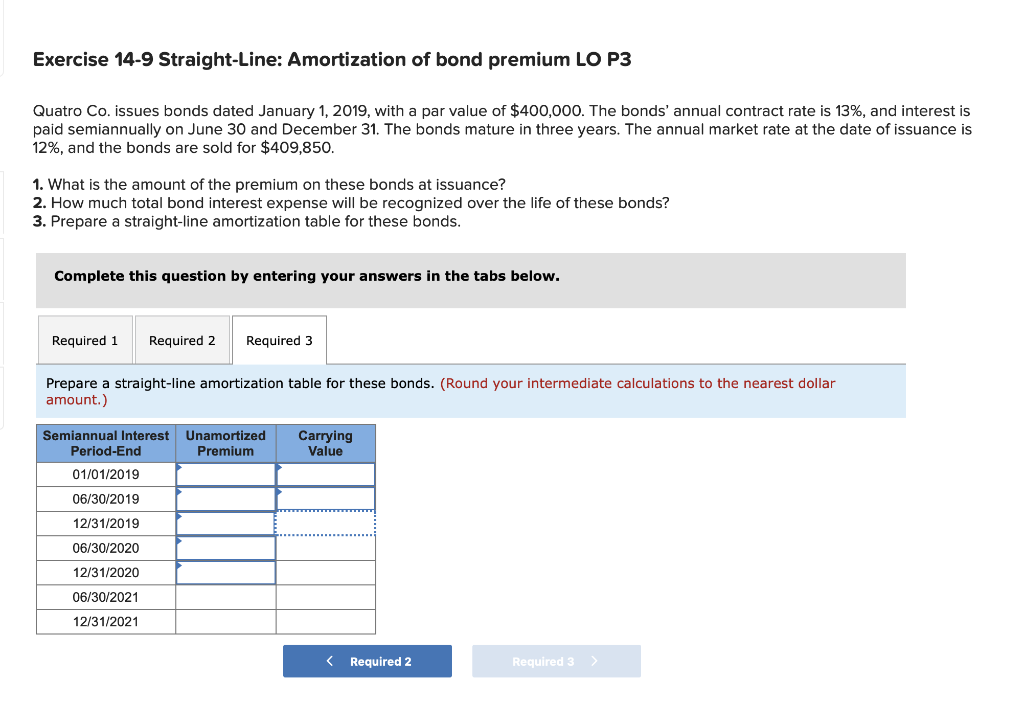 Exercise 14-9 Straight-Line: Amortization of bond premium LO P3

Quatro Co. issues bonds dated January 1, 2019, with a par value of $400,000. The bonds' annual contract rate is 13%, and interest is paid semiannually on June 30 and December 31. The bonds mature in three years. The annual market rate at the date of issuance is 12%, and the bonds are sold for $409,850.

1. What is the amount of the premium on these bonds at issuance?
2. How much total bond interest expense will be recognized over the life of these bonds?
3. Prepare a straight-line amortization table for these bonds.

Complete this question by entering your answers in the tabs below.

Required 1 Required 2 Required 3

Prepare a straight-line amortization table for these bonds. (Round your intermediate calculations to the nearest dollar amount.)

| Semiannual Interest Period-End | Unamortized Premium | Carrying Value |
|---|---|---|
| 01/01/2019 | | |
| 06/30/2019 | | |
| 12/31/2019 | | |
| 06/30/2020 | | |
| 12/31/2020 | | |
| 06/30/2021 | | |
| 12/31/2021 | | |

< Required 2 Required 3 >